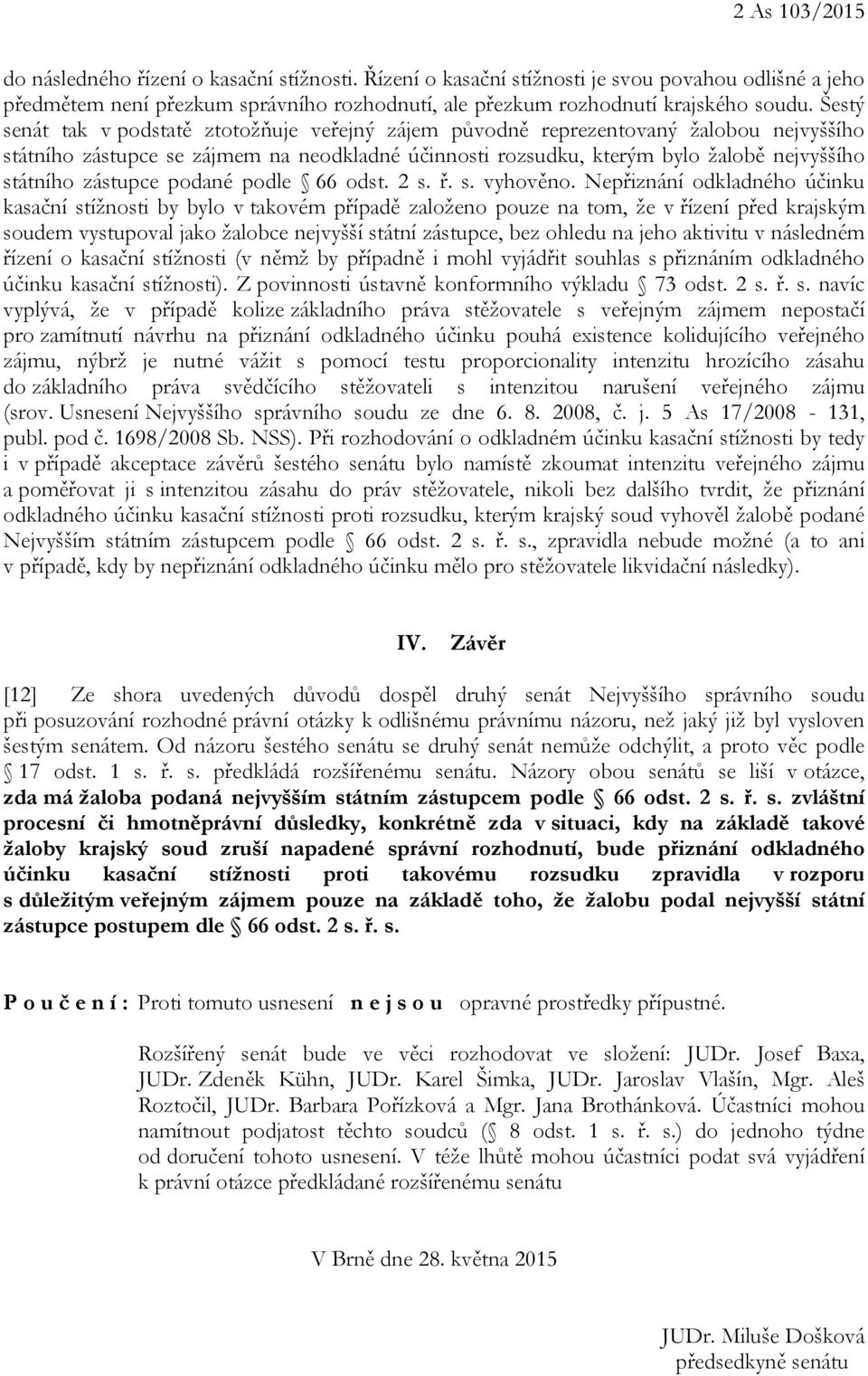 2 As 103/2015

do následného řízení o kasační stížnosti. Řízení o kasační stížnosti je svou povahou odlišné a jeho předmětem není přezkum správního rozhodnutí, ale přezkum rozhodnutí krajského soudu. Šestý senát tak v podstatě ztotožňuje veřejný zájem původně reprezentovaný žalobou nejvyššího státního zástupce se zájmem na neodkladné účinnosti rozsudku, kterým bylo žalobě nejvyššího státního zástupce podané podle § 66 odst. 2 s. ř. s. vyhověno. Nepřiznání odkladného účinku kasační stížnosti by bylo v takovém případě založeno pouze na tom, že v řízení před krajským soudem vystupoval jako žalobce nejvyšší státní zástupce, bez ohledu na jeho aktivitu v následném řízení o kasační stížnosti (v němž by případně i mohl vyjádřit souhlas s přiznáním odkladného účinku kasační stížnosti). Z povinnosti ústavně konformního výkladu § 73 odst. 2 s. ř. s. navíc vyplývá, že v případě kolize základního práva stěžovatele s veřejným zájmem nepostačí pro zamítnutí návrhu na přiznání odkladného účinku pouhá existence kolidujícího veřejného zájmu, nýbrž je nutné vážit s pomocí testu proporcionality intenzitu hrozícího zásahu do základního práva svědčícího stěžovateli s intenzitou narušení veřejného zájmu (srov. Usnesení Nejvyššího správního soudu ze dne 6. 8. 2008, č. j. 5 As 17/2008 - 131, publ. pod č. 1698/2008 Sb. NSS). Při rozhodování o odkladném účinku kasační stížnosti by tedy i v případě akceptace závěrů šestého senátu bylo namístě zkoumat intenzitu veřejného zájmu a poměřovat ji s intenzitou zásahu do práv stěžovatele, nikoli bez dalšího tvrdit, že přiznání odkladného účinku kasační stížnosti proti rozsudku, kterým krajský soud vyhověl žalobě podané Nejvyšším státním zástupcem podle § 66 odst. 2 s. ř. s., zpravidla nebude možné (a to ani v případě, kdy by nepřiznání odkladného účinku mělo pro stěžovatele likvidační následky).

IV. Závěr

[12] Ze shora uvedených důvodů dospěl druhý senát Nejvyššího správního soudu při posuzování rozhodné právní otázky k odlišnému právnímu názoru, než jaký již byl vysloven šestým senátem. Od názoru šestého senátu se druhý senát nemůže odchýlit, a proto věc podle § 17 odst. 1 s. ř. s. předkládá rozšířenému senátu. Názory obou senátů se liší v otázce, zda má žaloba podaná nejvyšším státním zástupcem podle § 66 odst. 2 s. ř. s. zvláštní procesní či hmotněprávní důsledky, konkrétně zda v situaci, kdy na základě takové žaloby krajský soud zruší napadené správní rozhodnutí, bude přiznání odkladného účinku kasační stížnosti proti takovému rozsudku zpravidla v rozporu s důležitým veřejným zájmem pouze na základě toho, že žalobu podal nejvyšší státní zástupce postupem dle § 66 odst. 2 s. ř. s.

P o u č e n í : Proti tomuto usnesení n e j s o u opravné prostředky přípustné.

Rozšířený senát bude ve věci rozhodovat ve složení: JUDr. Josef Baxa, JUDr. Zdeněk Kühn, JUDr. Karel Šimka, JUDr. Jaroslav Vlašín, Mgr. Aleš Roztočil, JUDr. Barbara Pořízková a Mgr. Jana Brothánková. Účastníci mohou namítnout podjatost těchto soudců (§ 8 odst. 1 s. ř. s.) do jednoho týdne od doručení tohoto usnesení. V téže lhůtě mohou účastníci podat svá vyjádření k právní otázce předkládané rozšířenému senátu

V Brně dne 28. května 2015

JUDr. Miluše Došková
předsedkyně senátu